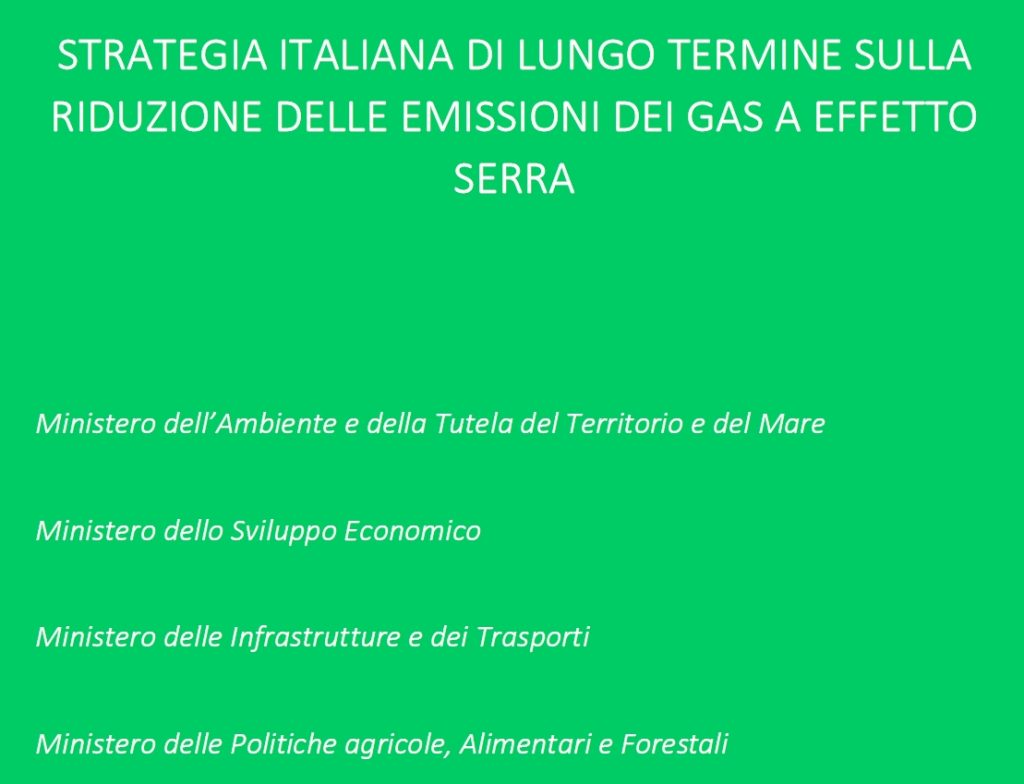 STRATEGIA ITALIANA DI LUNGO TERMINE SULLA RIDUZIONE DELLE EMISSIONI DEI GAS A EFFETTO SERRA

Ministero dell'Ambiente e della Tutela del Territorio e del Mare

Ministero dello Sviluppo Economico

Ministero delle Infrastrutture e dei Trasporti

Ministero delle Politiche agricole, Alimentari e Forestali